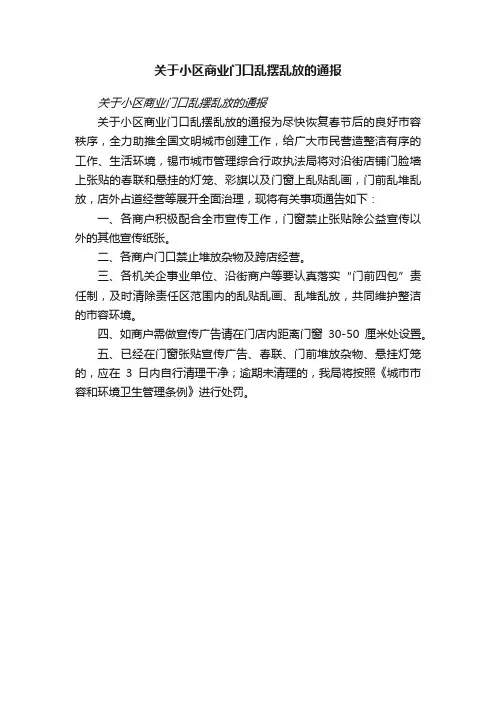 关于小区商业门口乱摆乱放的通报

关于小区商业门口乱摆乱放的通报

关于小区商业门口乱摆乱放的通报为尽快恢复春节后的良好市容秩序，全力助推全国文明城市创建工作，给广大市民营造整洁有序的工作、生活环境，锡市城市管理综合行政执法局将对沿街店铺门脸墙上张贴的春联和悬挂的灯笼、彩旗以及门窗上乱贴乱画，门前乱堆乱放，店外占道经营等展开全面治理，现将有关事项通告如下：

一、各商户积极配合全市宣传工作，门窗禁止张贴除公益宣传以外的其他宣传纸张。

二、各商户门口禁止堆放杂物及跨店经营。

三、各机关企事业单位、沿街商户等要认真落实“门前四包”责任制，及时清除责任区范围内的乱贴乱画、乱堆乱放，共同维护整洁的市容环境。

四、如商户需做宣传广告请在门店内距离门窗 30-50 厘米处设置。

五、已经在门窗张贴宣传广告、春联、门前堆放杂物、悬挂灯笼的，应在 3 日内自行清理干净；逾期未清理的，我局将按照《城市市容和环境卫生管理条例》进行处罚。